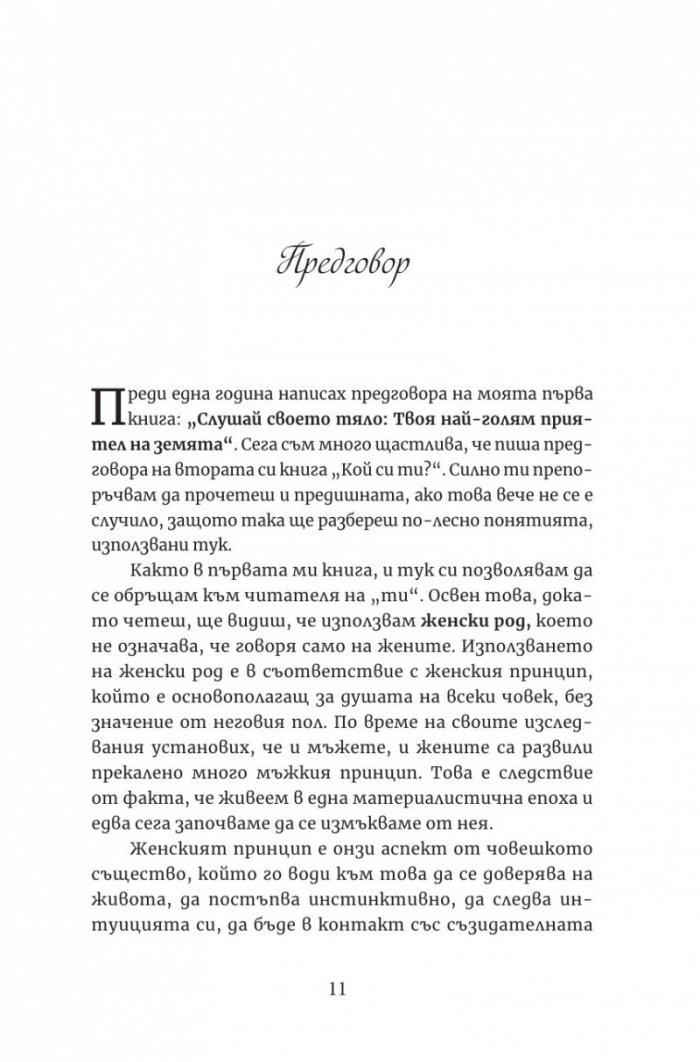 Предговор

Преди една година написах предговора на моята първа книга: „Слушай своето тяло: Твоя най-голям приятел на земята“. Сега съм много щастлива, че пиша предговора на втората си книга „Кой си ти?“. Силно ти препоръчвам да прочетеш и предишната, ако това вече не се е случило, защото така ще разбереш по-лесно понятията, използвани тук.

Както в първата ми книга, и тук си позволявам да се обръщам към читателя на „ти“. Освен това, докато четеш, ще видиш, че използвам женски род, което не означава, че говоря само на жените. Използването на женски род е в съответствие с женския принцип, който е основополагащ за душата на всеки човек, без значение от неговия пол. По време на своите изследвания установих, че и мъжете, и жените са развили прекалено много мъжкия принцип. Това е следствие от факта, че живеем в една материалистична епоха и едва сега започваме да се измъкваме от нея.

Женският принцип е онзи аспект от човешкото същество, който го води към това да се доверява на живота, да постъпва инстинктивно, да следва интуицията си, да бъде в контакт със съзидателната

11